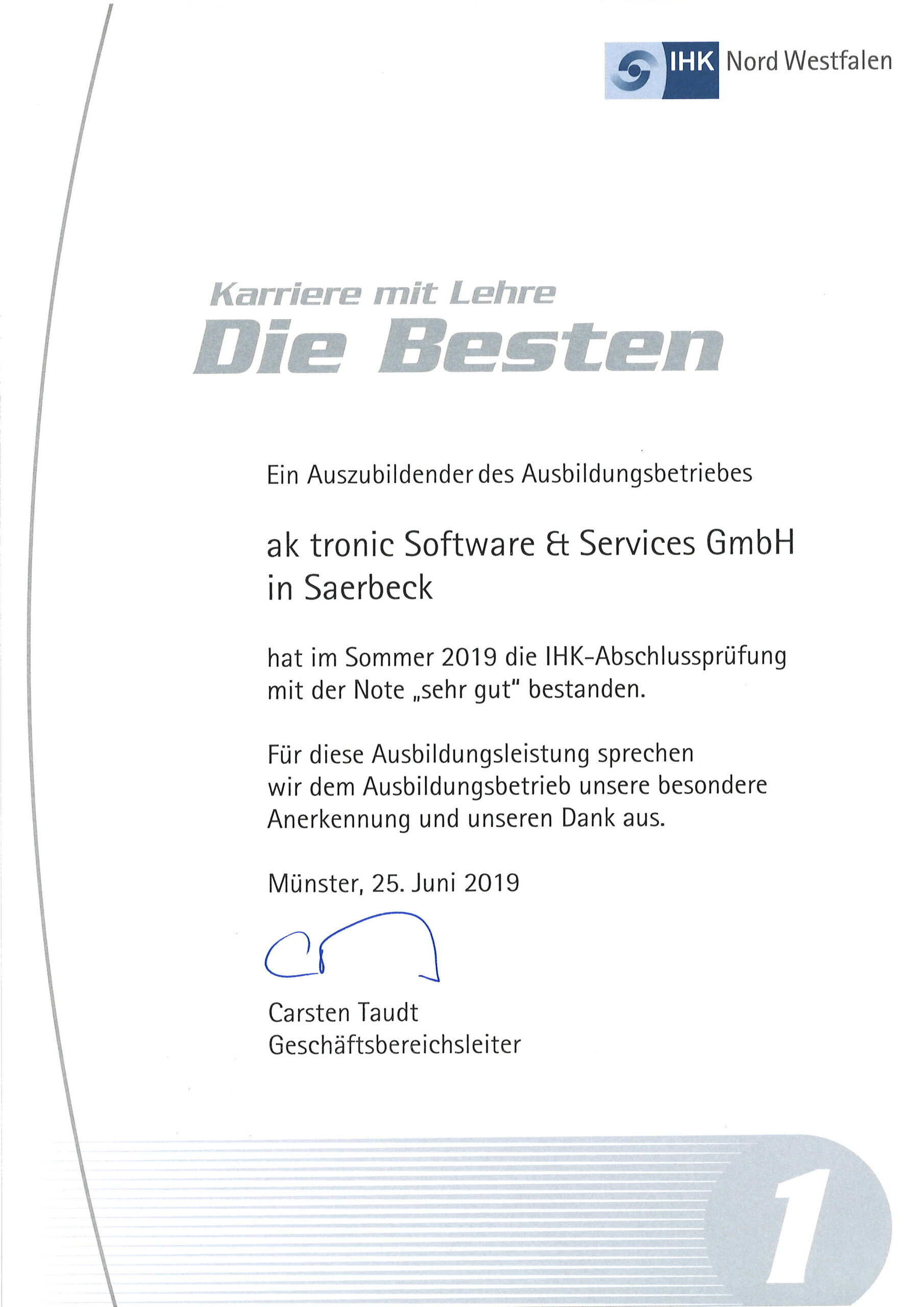 IHK Nord Westfalen

Karriere mit Lehre
Die Besten

Ein Auszubildender des Ausbildungsbetriebes

ak tronic Software & Services GmbH
in Saerbeck

hat im Sommer 2019 die IHK-Abschlussprüfung mit der Note „sehr gut" bestanden.

Für diese Ausbildungsleistung sprechen wir dem Ausbildungsbetrieb unsere besondere Anerkennung und unseren Dank aus.

Münster, 25. Juni 2019

Carsten Taudt
Geschäftsbereichsleiter

1